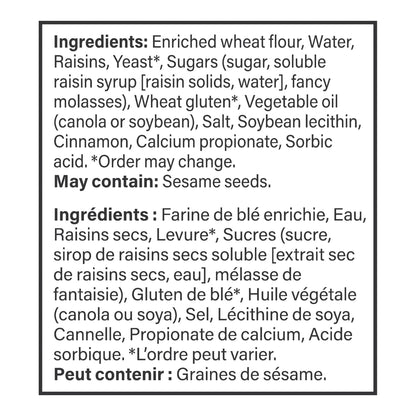 Ingredients: Enriched wheat flour, Water, Raisins, Yeast*, Sugars (sugar, soluble raisin syrup [raisin solids, water], fancy molasses), Wheat gluten*, Vegetable oil (canola or soybean), Salt, Soybean lecithin, Cinnamon, Calcium propionate, Sorbic acid. *Order may change.
May contain: Sesame seeds.

Ingrédients : Farine de blé enrichie, Eau, Raisins secs, Levure*, Sucres (sucre, sirop de raisins secs soluble [extrait sec de raisins secs, eau], mélasse de fantaisie), Gluten de blé*, Huile végétale (canola ou soya), Sel, Lécithine de soya, Cannelle, Propionate de calcium, Acide sorbique. *L'ordre peut varier.
Peut contenir : Graines de sésame.